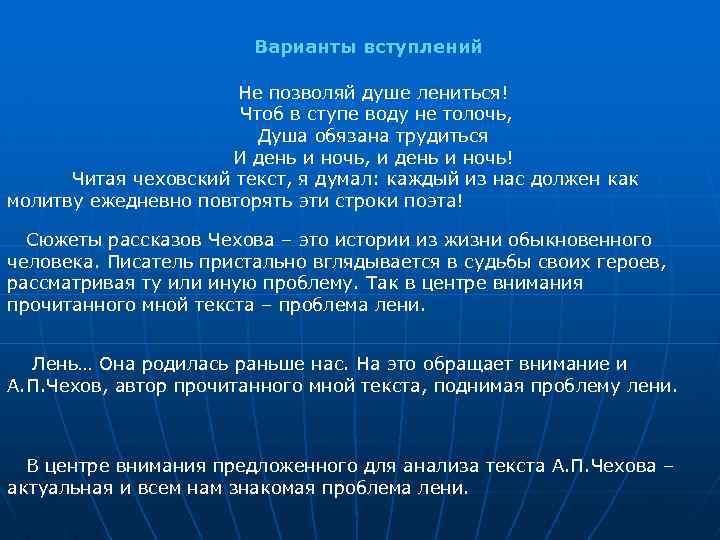 Варианты вступлений

Не позволяй душе лениться!
Чтоб в ступе воду не толочь,
Душа обязана трудиться
И день и ночь, и день и ночь!

Читая чеховский текст, я думал: каждый из нас должен как молитву ежедневно повторять эти строки поэта!

Сюжеты рассказов Чехова – это истории из жизни обыкновенного человека. Писатель пристально вглядывается в судьбы своих героев, рассматривая ту или иную проблему. Так в центре внимания прочитанного мной текста – проблема лени.

Лень… Она родилась раньше нас. На это обращает внимание и А.П.Чехов, автор прочитанного мной текста, поднимая проблему лени.

В центре внимания предложенного для анализа текста А.П.Чехова – актуальная и всем нам знакомая проблема лени.